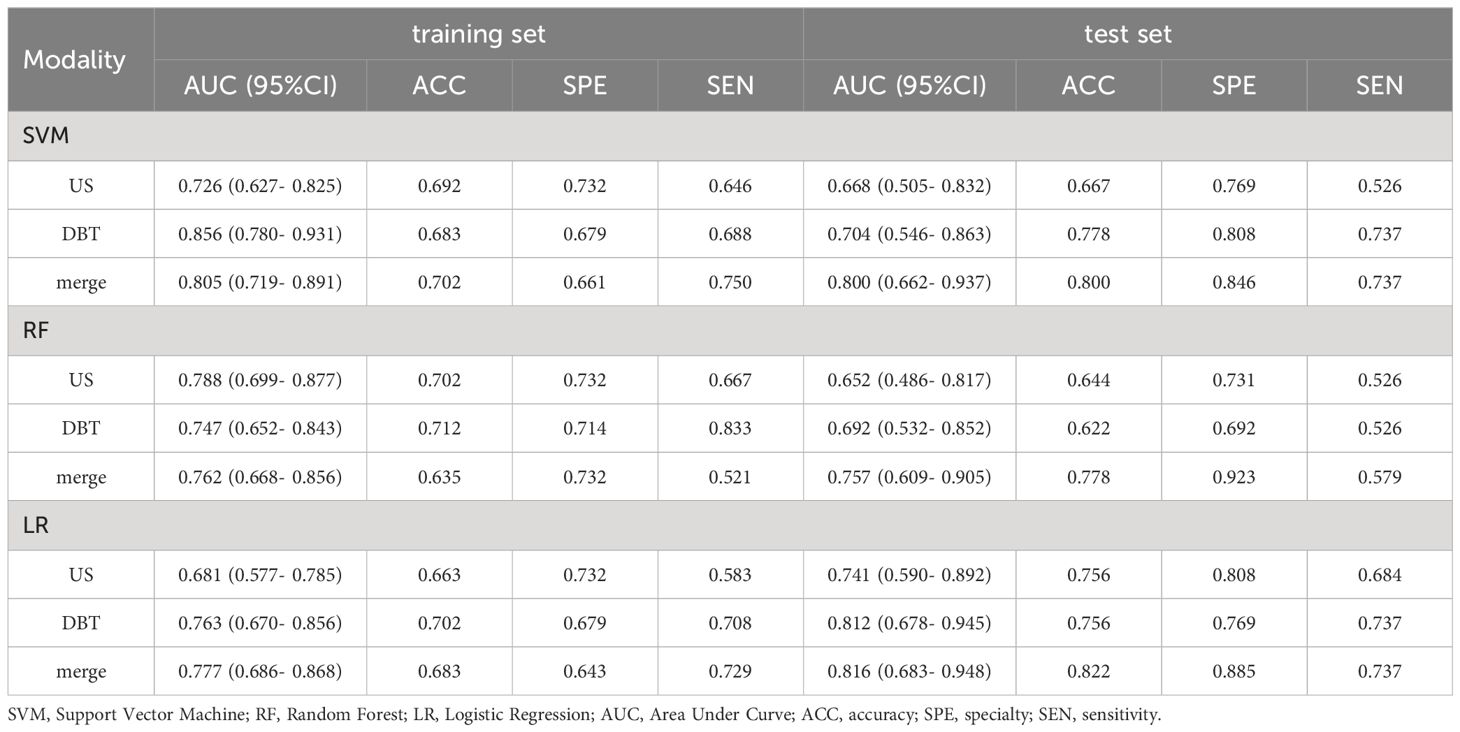 | Modality | training set | | | | test set | | | |
|---|---|---|---|---|---|---|---|---|
| | AUC (95%CI) | ACC | SPE | SEN | AUC (95%CI) | ACC | SPE | SEN |
| SVM | | | | | | | | |
| US | 0.726 (0.627- 0.825) | 0.692 | 0.732 | 0.646 | 0.668 (0.505- 0.832) | 0.667 | 0.769 | 0.526 |
| DBT | 0.856 (0.780- 0.931) | 0.683 | 0.679 | 0.688 | 0.704 (0.546- 0.863) | 0.778 | 0.808 | 0.737 |
| merge | 0.805 (0.719- 0.891) | 0.702 | 0.661 | 0.750 | 0.800 (0.662- 0.937) | 0.800 | 0.846 | 0.737 |
| RF | | | | | | | | |
| US | 0.788 (0.699- 0.877) | 0.702 | 0.732 | 0.667 | 0.652 (0.486- 0.817) | 0.644 | 0.731 | 0.526 |
| DBT | 0.747 (0.652- 0.843) | 0.712 | 0.714 | 0.833 | 0.692 (0.532- 0.852) | 0.622 | 0.692 | 0.526 |
| merge | 0.762 (0.668- 0.856) | 0.635 | 0.732 | 0.521 | 0.757 (0.609- 0.905) | 0.778 | 0.923 | 0.579 |
| LR | | | | | | | | |
| US | 0.681 (0.577- 0.785) | 0.663 | 0.732 | 0.583 | 0.741 (0.590- 0.892) | 0.756 | 0.808 | 0.684 |
| DBT | 0.763 (0.670- 0.856) | 0.702 | 0.679 | 0.708 | 0.812 (0.678- 0.945) | 0.756 | 0.769 | 0.737 |
| merge | 0.777 (0.686- 0.868) | 0.683 | 0.643 | 0.729 | 0.816 (0.683- 0.948) | 0.822 | 0.885 | 0.737 |

SVM, Support Vector Machine; RF, Random Forest; LR, Logistic Regression; AUC, Area Under Curve; ACC, accuracy; SPE, specialty; SEN, sensitivity.